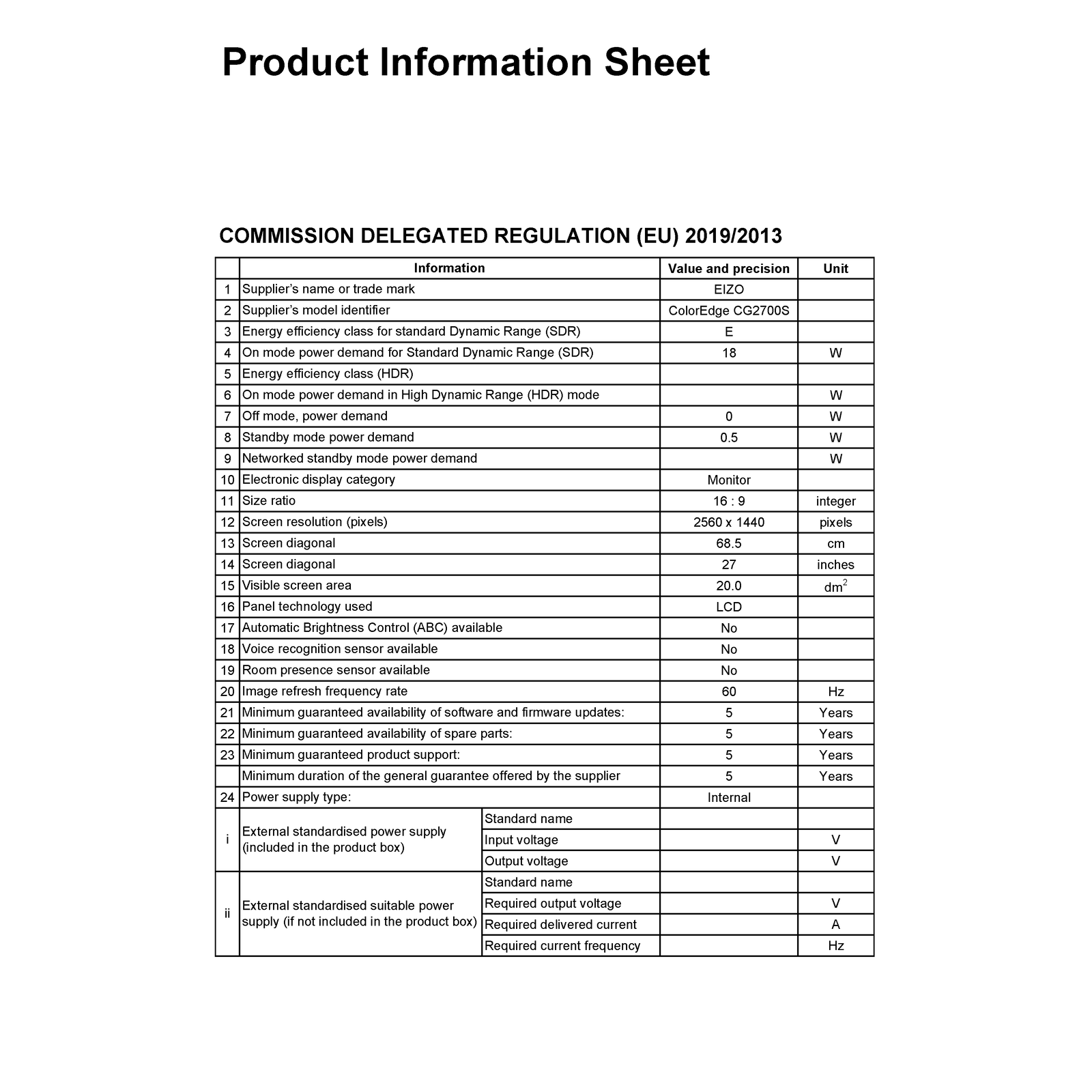 Product Information Sheet

COMMISSION DELEGATED REGULATION (EU) 2019/2013

| | Information | | Value and precision | Unit |
|---|---|---|---|---|
| 1 | Supplier's name or trade mark | | EIZO | |
| 2 | Supplier's model identifier | | ColorEdge CG2700S | |
| 3 | Energy efficiency class for standard Dynamic Range (SDR) | | E | |
| 4 | On mode power demand for Standard Dynamic Range (SDR) | | 18 | W |
| 5 | Energy efficiency class (HDR) | | | |
| 6 | On mode power demand in High Dynamic Range (HDR) mode | | | W |
| 7 | Off mode, power demand | | 0 | W |
| 8 | Standby mode power demand | | 0.5 | W |
| 9 | Networked standby mode power demand | | | W |
| 10 | Electronic display category | | Monitor | |
| 11 | Size ratio | | 16 : 9 | integer |
| 12 | Screen resolution (pixels) | | 2560 x 1440 | pixels |
| 13 | Screen diagonal | | 68.5 | cm |
| 14 | Screen diagonal | | 27 | inches |
| 15 | Visible screen area | | 20.0 | $dm^2$ |
| 16 | Panel technology used | | LCD | |
| 17 | Automatic Brightness Control (ABC) available | | No | |
| 18 | Voice recognition sensor available | | No | |
| 19 | Room presence sensor available | | No | |
| 20 | Image refresh frequency rate | | 60 | Hz |
| 21 | Minimum guaranteed availability of software and firmware updates: | | 5 | Years |
| 22 | Minimum guaranteed availability of spare parts: | | 5 | Years |
| 23 | Minimum guaranteed product support: | | 5 | Years |
| | Minimum duration of the general guarantee offered by the supplier | | 5 | Years |
| 24 | Power supply type: | | Internal | |
| i | External standardised power supply (included in the product box) | Standard name | | |
| | | Input voltage | | V |
| | | Output voltage | | V |
| ii | External standardised suitable power supply (if not included in the product box) | Standard name | | |
| | | Required output voltage | | V |
| | | Required delivered current | | A |
| | | Required current frequency | | Hz |